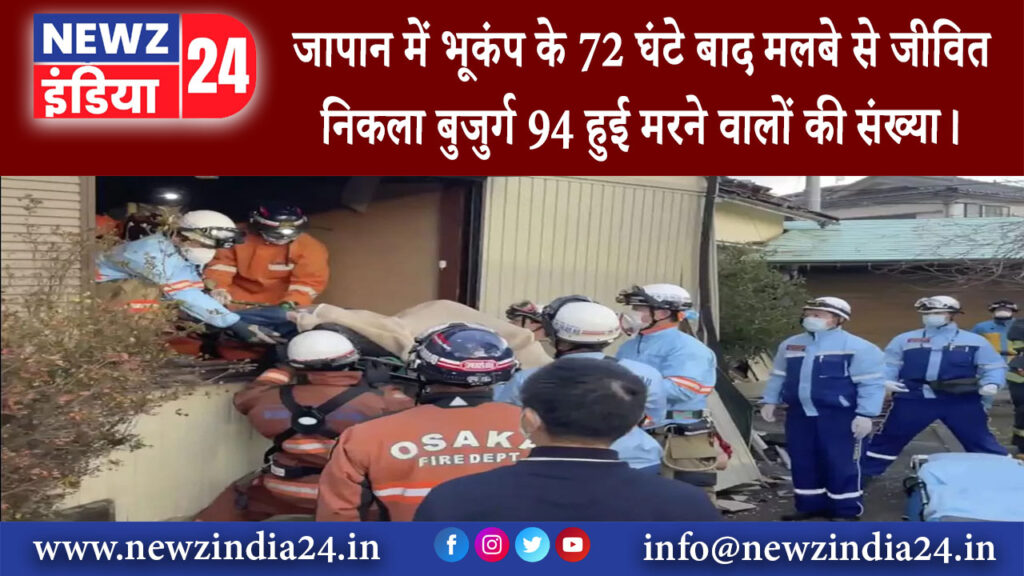 NEWZ इंडिया 24

जापान में भूकंप के 72 घंटे बाद मलबे से जीवित निकला बुजुर्ग 94 हुई मरने वालों की संख्या।

OSAKA FIRE DEPT

www.newzindia24.in

info@newzindia24.in